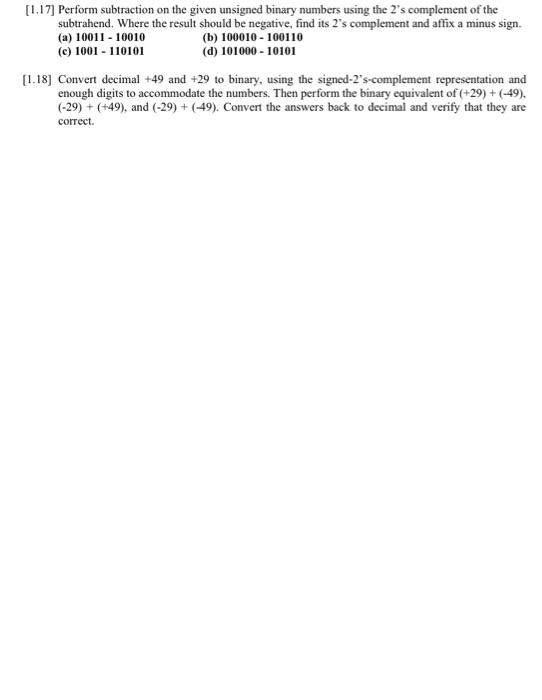 [1.17] Perform subtraction on the given unsigned binary numbers using the 2's complement of the subtrahend. Where the result should be negative, find its 2's complement and affix a minus sign.
(a) 10011 - 10010          (b) 100010 - 100110
(c) 1001 - 110101          (d) 101000 - 10101

[1.18] Convert decimal +49 and +29 to binary, using the signed-2's-complement representation and enough digits to accommodate the numbers. Then perform the binary equivalent of (+29) + (-49), (-29) + (+49), and (-29) + (-49). Convert the answers back to decimal and verify that they are correct.